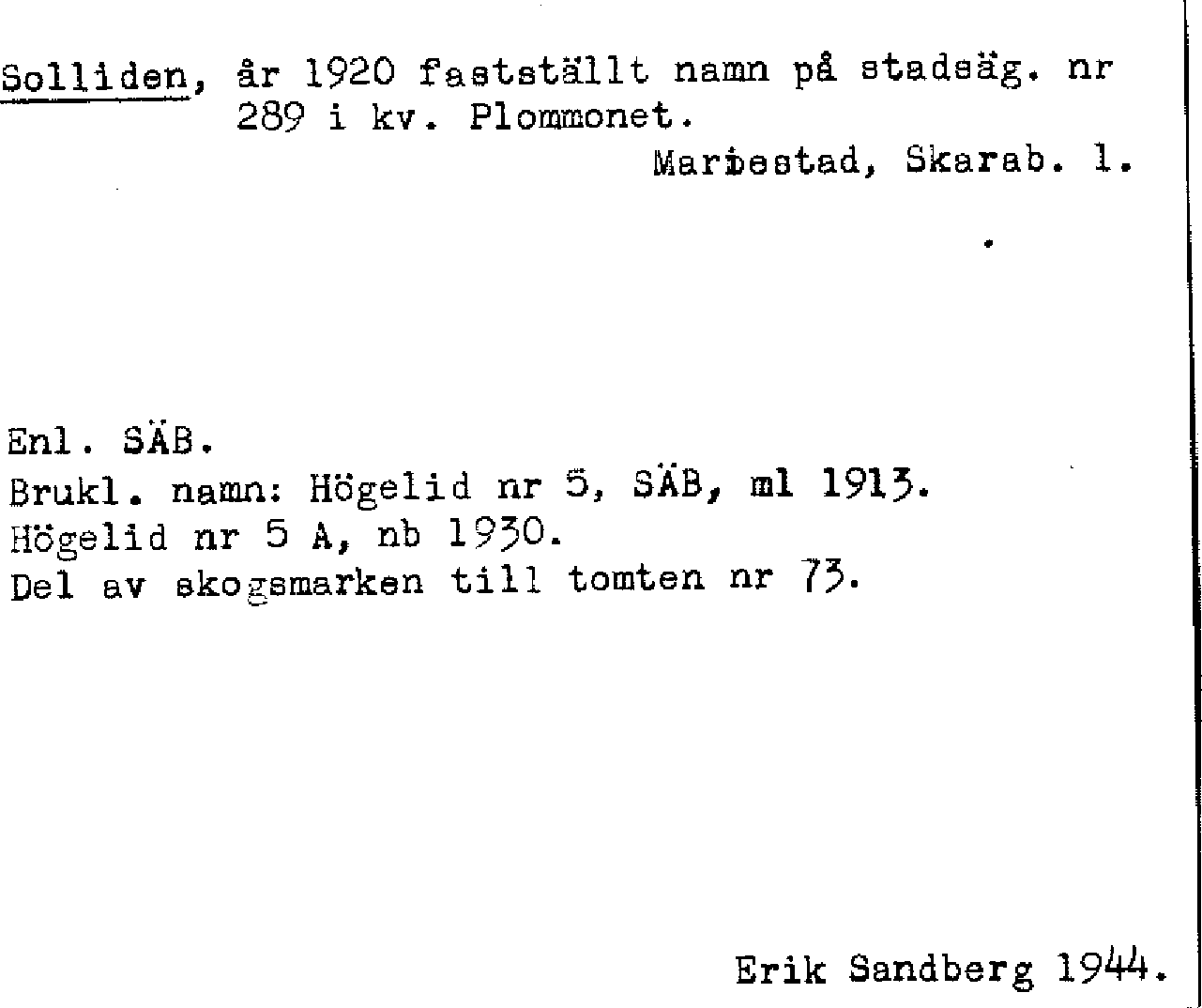 Solliden, år 1920 fastställt namn på stadsäg. nr 289 i kv. Plommonet.

Mariestad, Skarab. l.

Enl. SÄB.
Brukl. namn: Högelid nr 5, SÄB, ml 1913.
Högelid nr 5 A, nb 1930.
Del av skogsmarken till tomten nr 73.

Erik Sandberg 1944.